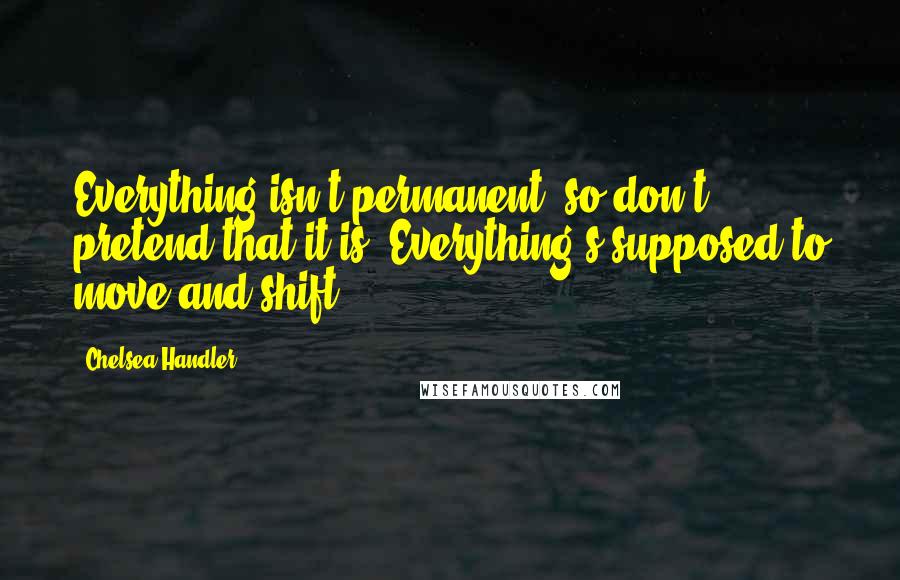 Everything isn't permanent, so don't pretend that it is. Everything's supposed to move and shift.

Chelsea Handler

WISEFAMOUSQUOTES.COM